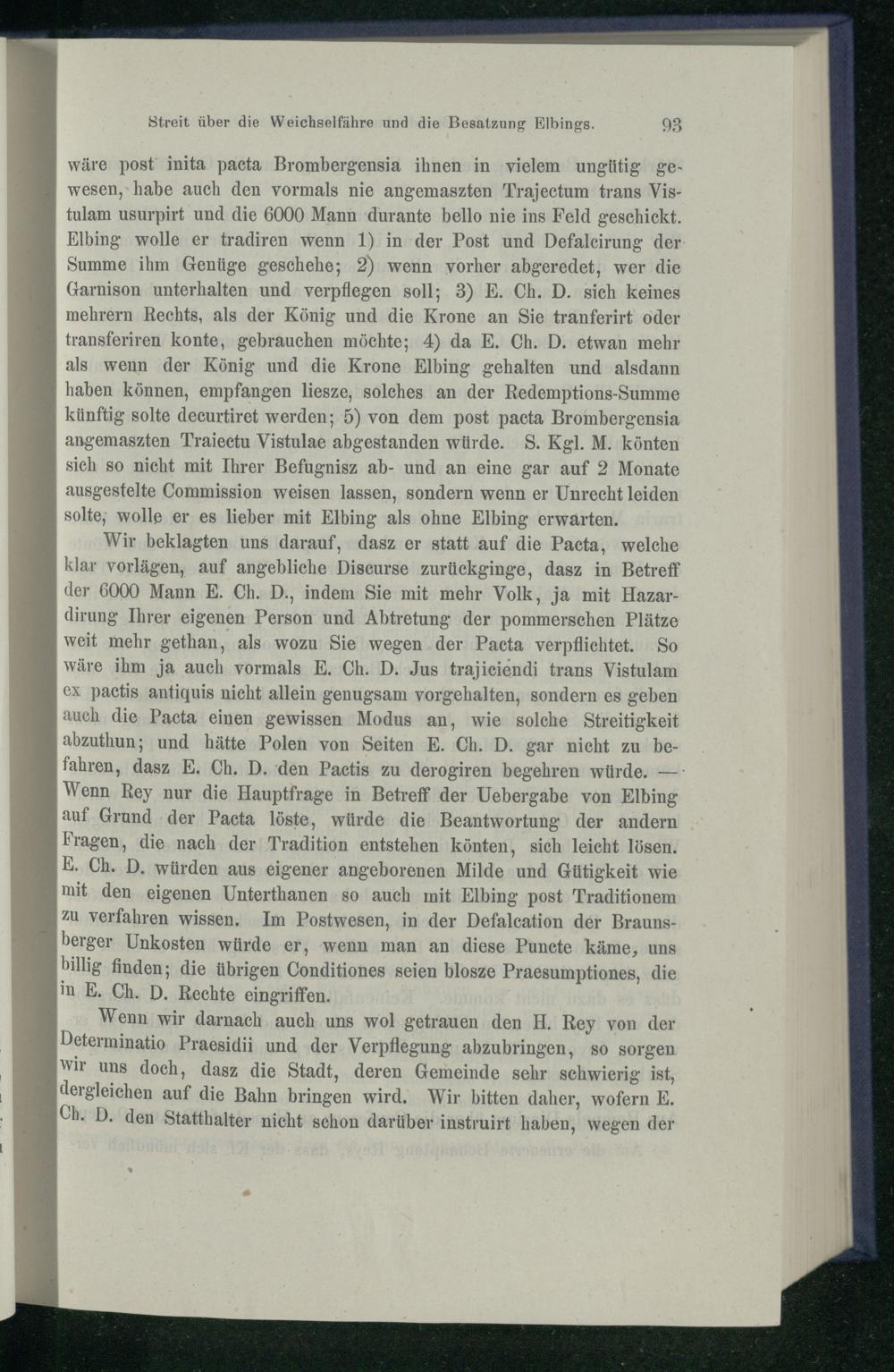 Streit über die Weichselfähre und die Besatzung Elbings. 93

wäre post inita pacta Brombergensia ihnen in vielem ungütig gewesen, habe auch den vormals nie angemaszten Trajectum trans Vistulam usurpirt und die 6000 Mann durante bello nie ins Feld geschickt. Elbing wolle er tradiren wenn 1) in der Post und Defalcirung der Summe ihm Genüge geschehe; 2) wenn vorher abgeredet, wer die Garnison unterhalten und verpflegen soll; 3) E. Ch. D. sich keines mehrern Rechts, als der König und die Krone an Sie tranferirt oder transferiren konte, gebrauchen möchte; 4) da E. Ch. D. etwan mehr als wenn der König und die Krone Elbing gehalten und alsdann haben können, empfangen liesze, solches an der Redemptions-Summe künftig solte decurtiret werden; 5) von dem post pacta Brombergensia angemaszten Traiectu Vistulae abgestanden würde. S. Kgl. M. könten sich so nicht mit Ihrer Befugnisz ab- und an eine gar auf 2 Monate ausgestelte Commission weisen lassen, sondern wenn er Unrecht leiden solte, wolle er es lieber mit Elbing als ohne Elbing erwarten.

Wir beklagten uns darauf, dasz er statt auf die Pacta, welche klar vorlägen, auf angebliche Discurse zurückginge, dasz in Betreff der 6000 Mann E. Ch. D., indem Sie mit mehr Volk, ja mit Hazardirung Ihrer eigenen Person und Abtretung der pommerschen Plätze weit mehr gethan, als wozu Sie wegen der Pacta verpflichtet. So wäre ihm ja auch vormals E. Ch. D. Jus trajiciendi trans Vistulam ex pactis antiquis nicht allein genugsam vorgehalten, sondern es geben auch die Pacta einen gewissen Modus an, wie solche Streitigkeit abzuthun; und hätte Polen von Seiten E. Ch. D. gar nicht zu befahren, dasz E. Ch. D. den Pactis zu derogiren begehren würde. — Wenn Rey nur die Hauptfrage in Betreff der Uebergabe von Elbing auf Grund der Pacta löste, würde die Beantwortung der andern Fragen, die nach der Tradition entstehen könten, sich leicht lösen. E. Ch. D. würden aus eigener angeborenen Milde und Gütigkeit wie mit den eigenen Unterthanen so auch mit Elbing post Traditionem zu verfahren wissen. Im Postwesen, in der Defalcation der Braunsberger Unkosten würde er, wenn man an diese Puncte käme, uns billig finden; die übrigen Conditiones seien blosze Praesumptiones, die in E. Ch. D. Rechte eingriffen.

Wenn wir darnach auch uns wol getrauen den H. Rey von der Determinatio Praesidii und der Verpflegung abzubringen, so sorgen wir uns doch, dasz die Stadt, deren Gemeinde sehr schwierig ist, dergleichen auf die Bahn bringen wird. Wir bitten daher, wofern E. Ch. D. den Statthalter nicht schon darüber instruirt haben, wegen der